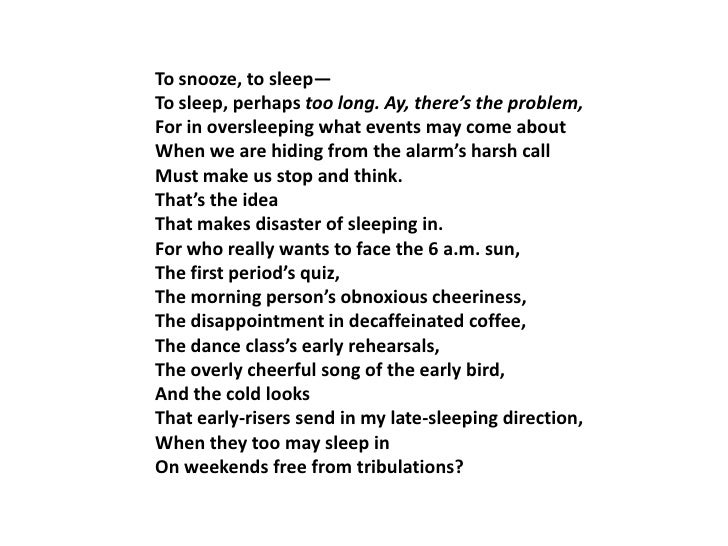 To snooze, to sleep—
To sleep, perhaps too long. Ay, there's the problem,
For in oversleeping what events may come about
When we are hiding from the alarm's harsh call
Must make us stop and think.
That's the idea
That makes disaster of sleeping in.
For who really wants to face the 6 a.m. sun,
The first period's quiz,
The morning person's obnoxious cheeriness,
The disappointment in decaffeinated coffee,
The dance class's early rehearsals,
The overly cheerful song of the early bird,
And the cold looks
That early-risers send in my late-sleeping direction,
When they too may sleep in
On weekends free from tribulations?